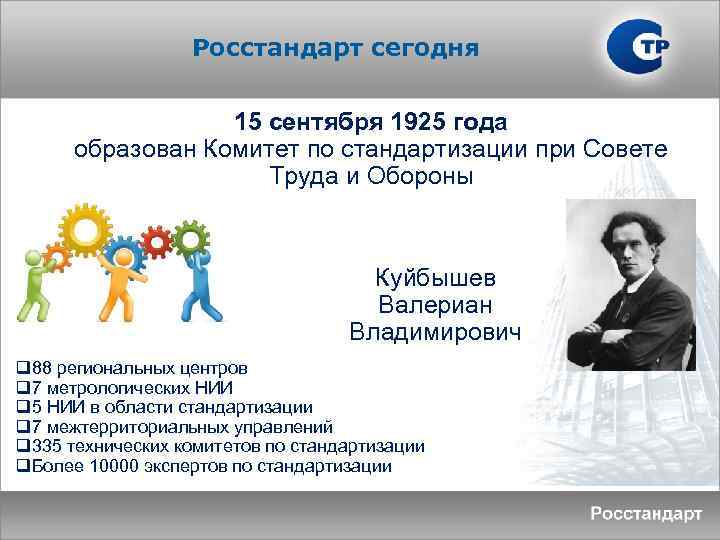 Росстандарт сегодня

СТР

15 сентября 1925 года
образован Комитет по стандартизации при Совете Труда и Обороны

Куйбышев
Валериан
Владимирович

❑88 региональных центров
❑7 метрологических НИИ
❑5 НИИ в области стандартизации
❑7 межтерриториальных управлений
❑335 технических комитетов по стандартизации
❑Более 10000 экспертов по стандартизации

Росстандарт